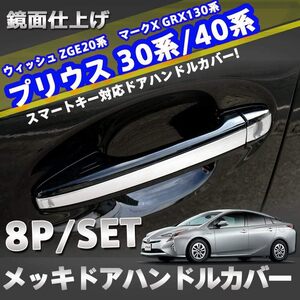 鏡面仕上げ

ウィッシュ ZGE20系　マークX GRX130系

プリウス 30系/40系

スマートキー対応ドアハンドルカバー!

8P/SET

メッキドアハンドルカバー